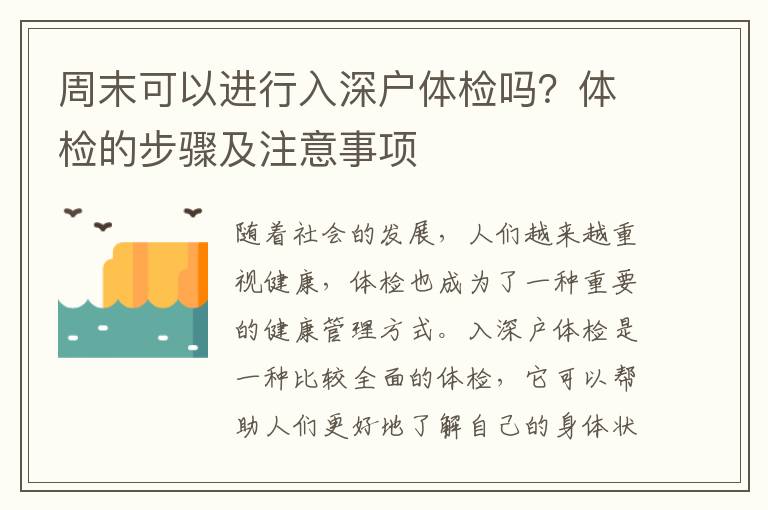 周末可以进行入深户体检吗？体检的步骤及注意事项

随着社会的发展，人们越来越重视健康，体检也成为了一种重要的健康管理方式。入深户体检是一种比较全面的体检，它可以帮助人们更好地了解自己的身体状